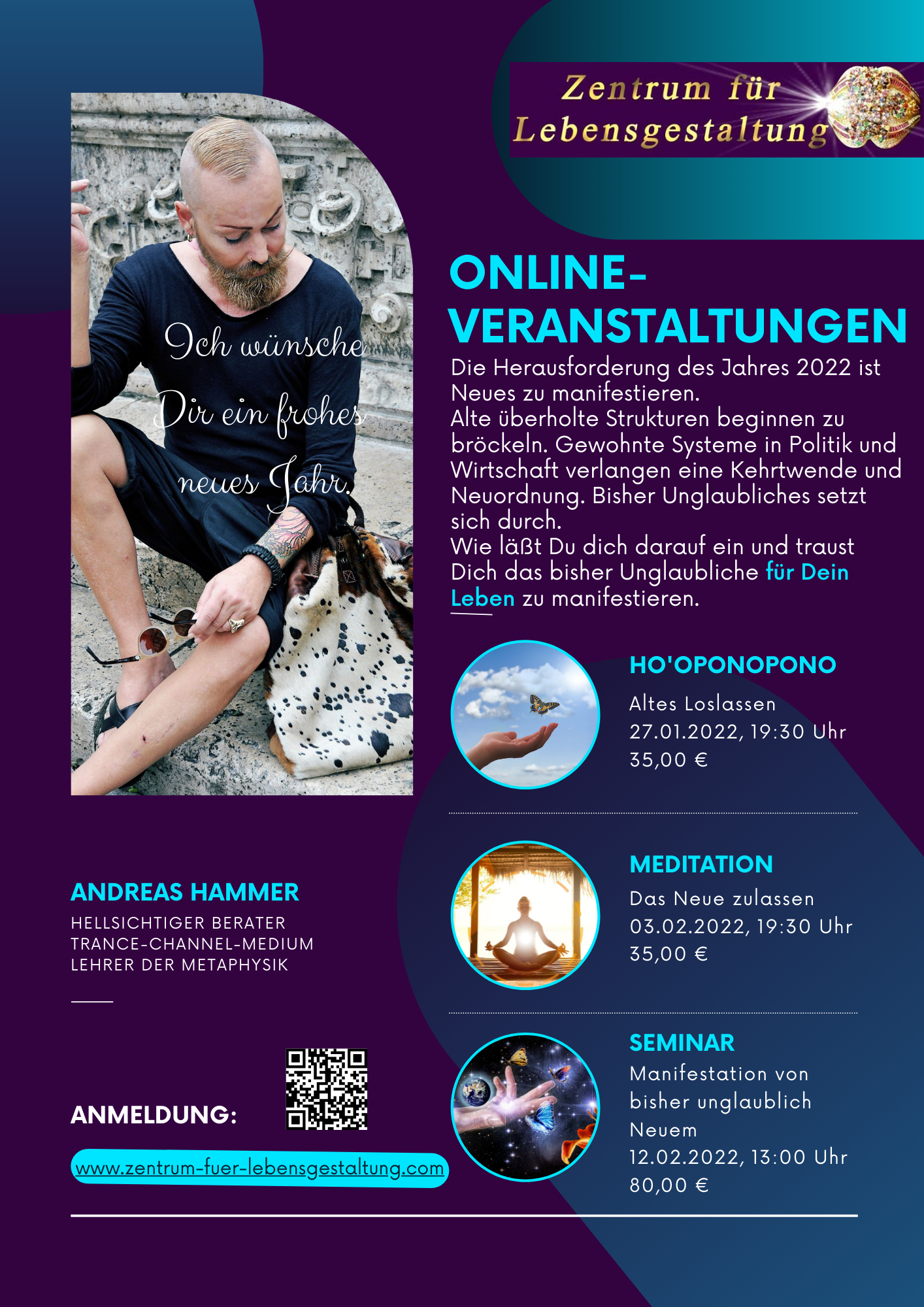 Zentrum für Lebensgestaltung

Ich wünsche Dir ein frohes neues Jahr.

ONLINE-VERANSTALTUNGEN

Die Herausforderung des Jahres 2022 ist Neues zu manifestieren.
Alte überholte Strukturen beginnen zu bröckeln. Gewohnte Systeme in Politik und Wirtschaft verlangen eine Kehrtwende und Neuordnung. Bisher Unglaubliches setzt sich durch.
Wie läßt Du dich darauf ein und traust Dich das bisher Unglaubliche für Dein Leben zu manifestieren.

HO'OPONOPONO
Altes Loslassen
27.01.2022, 19:30 Uhr
35,00 €

MEDITATION
Das Neue zulassen
03.02.2022, 19:30 Uhr
35,00 €

SEMINAR
Manifestation von bisher unglaublich Neuem
12.02.2022, 13:00 Uhr
80,00 €

ANDREAS HAMMER
HELLSICHTIGER BERATER
TRANCE-CHANNEL-MEDIUM
LEHRER DER METAPHYSIK

ANMELDUNG:

www.zentrum-fuer-lebensgestaltung.com